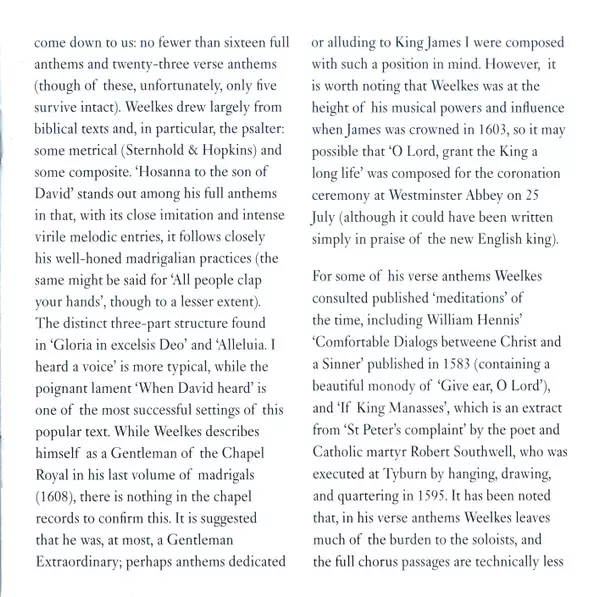 come down to us: no fewer than sixteen full anthems and twenty-three verse anthems (though of these, unfortunately, only five survive intact). Weelkes drew largely from biblical texts and, in particular, the psalter: some metrical (Sternhold & Hopkins) and some composite. 'Hosanna to the son of David' stands out among his full anthems in that, with its close imitation and intense virile melodic entries, it follows closely his well-honed madrigalian practices (the same might be said for 'All people clap your hands', though to a lesser extent). The distinct three-part structure found in 'Gloria in excelsis Deo' and 'Alleluia. I heard a voice' is more typical, while the poignant lament 'When David heard' is one of the most successful settings of this popular text. While Weelkes describes himself as a Gentleman of the Chapel Royal in his last volume of madrigals (1608), there is nothing in the chapel records to confirm this. It is suggested that he was, at most, a Gentleman Extraordinary; perhaps anthems dedicated or alluding to King James I were composed with such a position in mind. However, it is worth noting that Weelkes was at the height of his musical powers and influence when James was crowned in 1603, so it may possible that 'O Lord, grant the King a long life' was composed for the coronation ceremony at Westminster Abbey on 25 July (although it could have been written simply in praise of the new English king).

For some of his verse anthems Weelkes consulted published 'meditations' of the time, including William Hennis' 'Comfortable Dialogs betweene Christ and a Sinner' published in 1583 (containing a beautiful monody of 'Give ear, O Lord'), and 'If King Manasses', which is an extract from 'St Peter's complaint' by the poet and Catholic martyr Robert Southwell, who was executed at Tyburn by hanging, drawing, and quartering in 1595. It has been noted that, in his verse anthems Weelkes leaves much of the burden to the soloists, and the full chorus passages are technically less